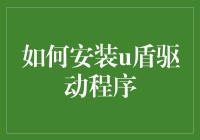 如何安装u盾驱动程序